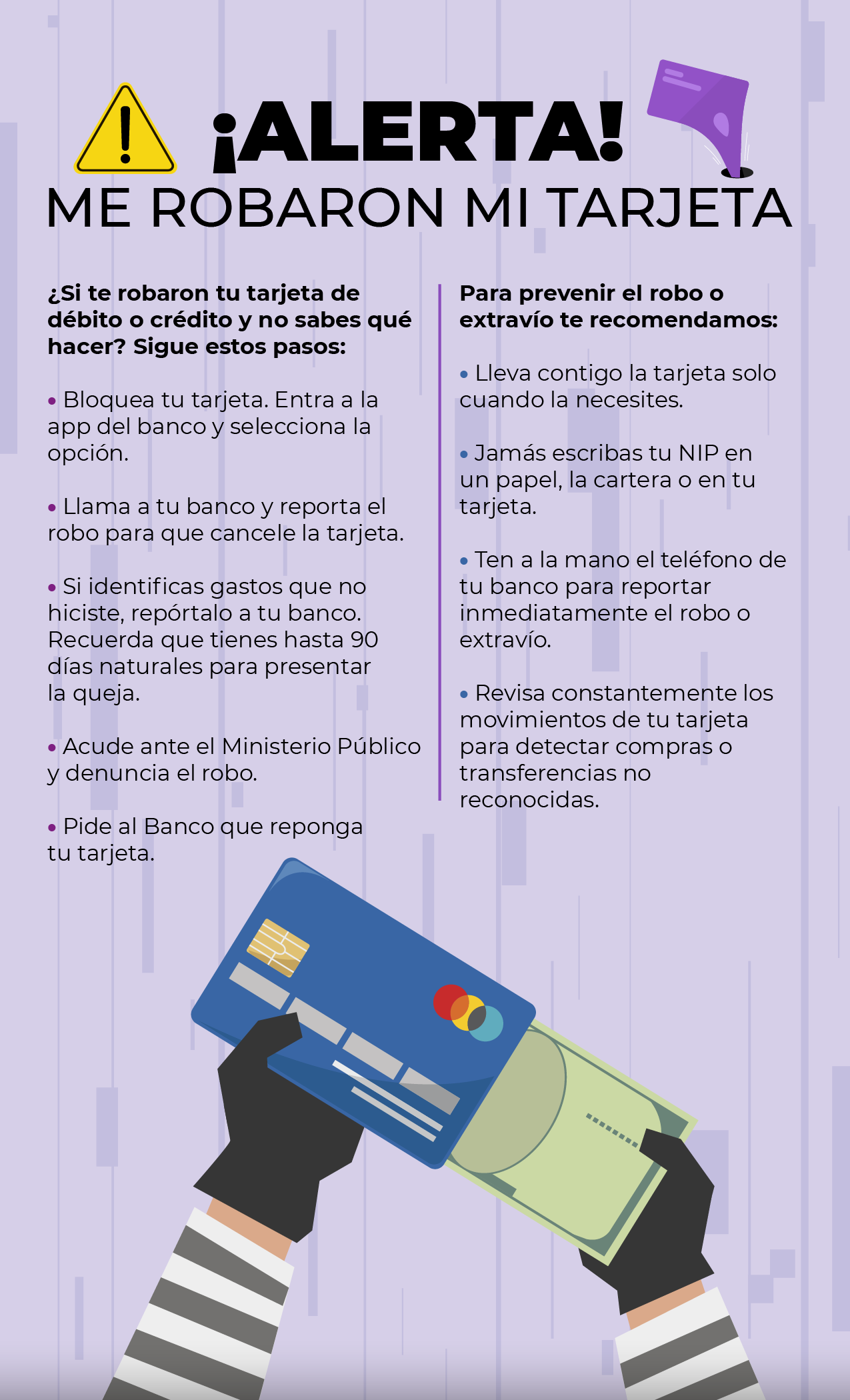 ¡ALERTA!
ME ROBARON MI TARJETA

¿Si te robaron tu tarjeta de débito o crédito y no sabes qué hacer? Sigue estos pasos:

• Bloquea tu tarjeta. Entra a la app del banco y selecciona la opción.

• Llama a tu banco y reporta el robo para que cancele la tarjeta.

• Si identificas gastos que no hiciste, repórtalo a tu banco. Recuerda que tienes hasta 90 días naturales para presentar la queja.

• Acude ante el Ministerio Público y denuncia el robo.

• Pide al Banco que reponga tu tarjeta.

Para prevenir el robo o extravío te recomendamos:

• Lleva contigo la tarjeta solo cuando la necesites.

• Jamás escribas tu NIP en un papel, la cartera o en tu tarjeta.

• Ten a la mano el teléfono de tu banco para reportar inmediatamente el robo o extravío.

• Revisa constantemente los movimientos de tu tarjeta para detectar compras o transferencias no reconocidas.